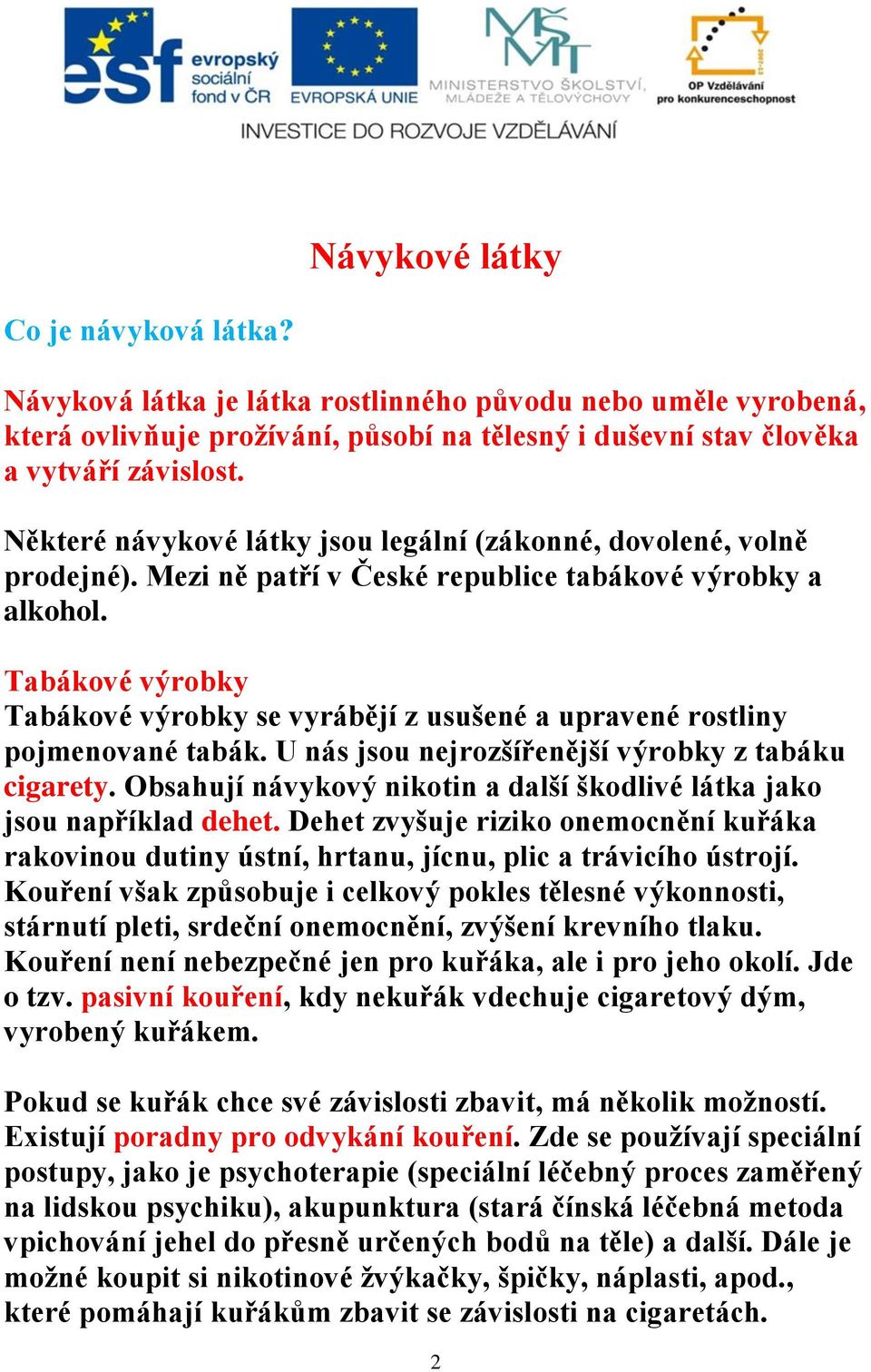 esf evropský sociální fond v ČR EVROPSKÁ UNIE MINISTERSTVO ŠKOLSTVÍ, MLÁDEŽE A TĚLOVÝCHOVY OP Vzdělávání pro konkurenceschopnost

INVESTICE DO ROZVOJE VZDĚLÁVÁNÍ

Návykové látky

Co je návyková látka?

Návyková látka je látka rostlinného původu nebo uměle vyrobená, která ovlivňuje prožívání, působí na tělesný i duševní stav člověka a vytváří závislost.

Některé návykové látky jsou legální (zákonné, dovolené, volně prodejné). Mezi ně patří v České republice tabákové výrobky a alkohol.

Tabákové výrobky
Tabákové výrobky se vyrábějí z usušené a upravené rostliny pojmenované tabák. U nás jsou nejrozšířenější výrobky z tabáku cigarety. Obsahují návykový nikotin a další škodlivé látka jako jsou například dehet. Dehet zvyšuje riziko onemocnění kuřáka rakovinou dutiny ústní, hrtanu, jícnu, plic a trávicího ústrojí. Kouření však způsobuje i celkový pokles tělesné výkonnosti, stárnutí pleti, srdeční onemocnění, zvýšení krevního tlaku. Kouření není nebezpečné jen pro kuřáka, ale i pro jeho okolí. Jde o tzv. pasivní kouření, kdy nekuřák vdechuje cigaretový dým, vyrobený kuřákem.

Pokud se kuřák chce své závislosti zbavit, má několik možností. Existují poradny pro odvykání kouření. Zde se používají speciální postupy, jako je psychoterapie (speciální léčebný proces zaměřený na lidskou psychiku), akupunktura (stará čínská léčebná metoda vpichování jehel do přesně určených bodů na těle) a další. Dále je možné koupit si nikotinové žvýkačky, špičky, náplasti, apod., které pomáhají kuřákům zbavit se závislosti na cigaretách.

2